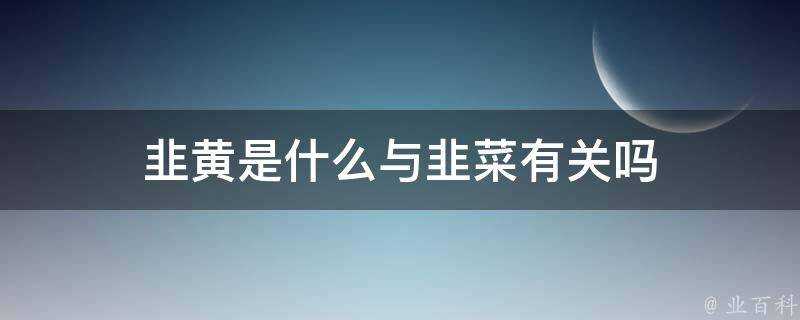 韭黄是什么与韭菜有关吗

@ 业百科